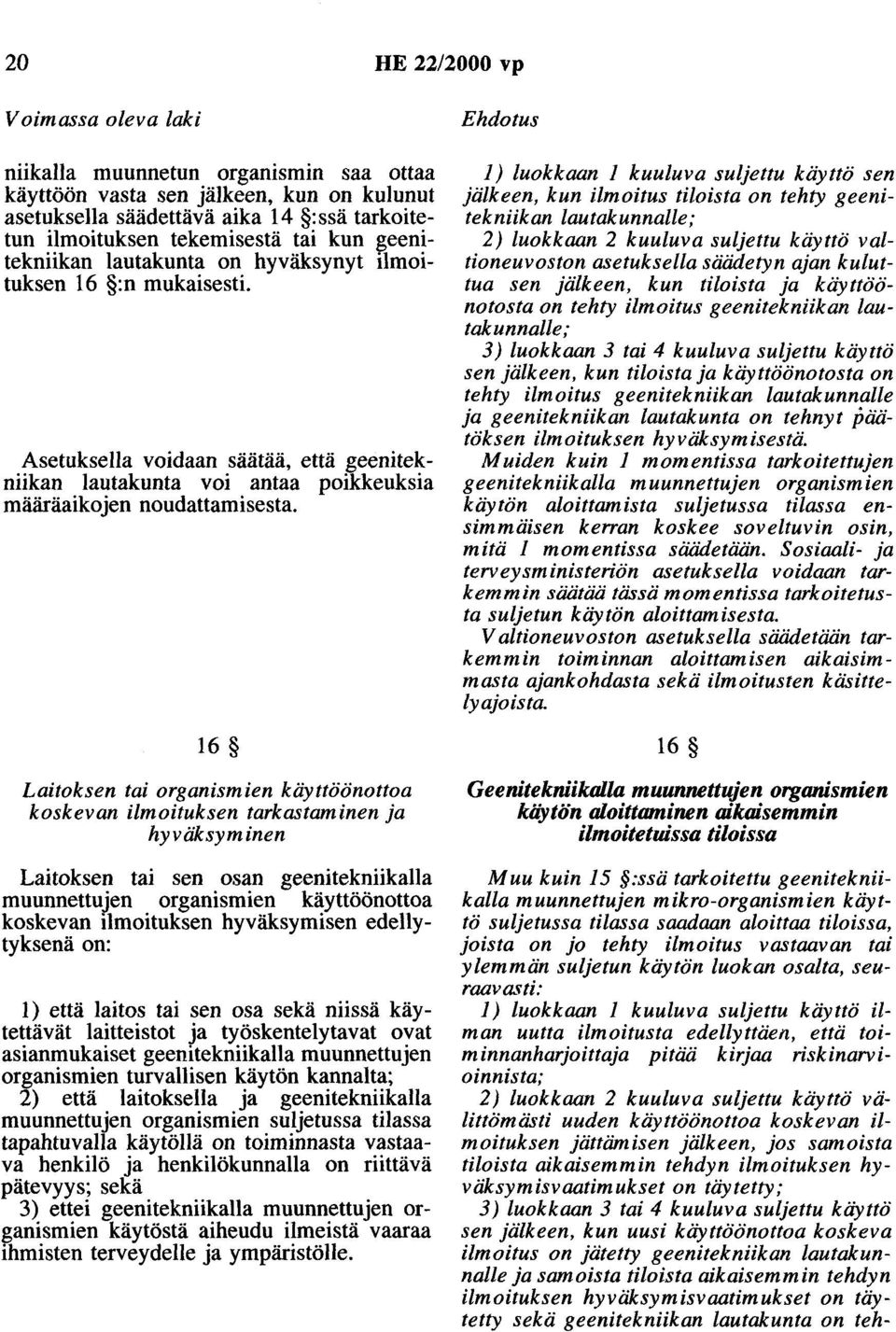 20

HE 22/2000 vp

Voimassa oleva laki

niikalla muunnetun organismin saa ottaa käyttöön vasta sen jälkeen, kun on kulunut asetuksella säädettävä aika 14 §:ssä tarkoitetun ilmoituksen tekemisestä tai kun geenitekniikan lautakunta on hyväksynyt ilmoituksen 16 §:n mukaisesti.

Asetuksella voidaan säätää, että geenitekniikan lautakunta voi antaa poikkeuksia määräaikojen noudattamisesta.

16 §

Laitoksen tai organismien käyttöönottoa koskevan ilmoituksen tarkastaminen ja hyväksyminen

Laitoksen tai sen osan geenitekniikalla muunnettujen organismien käyttöönottoa koskevan ilmoituksen hyväksymisen edellytyksenä on:

1) että laitos tai sen osa sekä niissä käytettävät laitteistot ja työskentelytavat ovat asianmukaiset geenitekniikalla muunnettujen organismien turvallisen käytön kannalta;
2) että laitoksella ja geenitekniikalla muunnettujen organismien suljetussa tilassa tapahtuvalla käytöllä on toiminnasta vastaava henkilö ja henkilökunnalla on riittävä pätevyys; sekä
3) ettei geenitekniikalla muunnettujen organismien käytöstä aiheudu ilmeistä vaaraa ihmisten terveydelle ja ympäristölle.

Ehdotus

1) luokkaan 1 kuuluva suljettu käyttö sen jälkeen, kun ilmoitus tiloista on tehty geenitekniikan lautakunnalle;
2) luokkaan 2 kuuluva suljettu käyttö valtioneuvoston asetuksella säädetyn ajan kuluttua sen jälkeen, kun tiloista ja käyttöönotosta on tehty ilmoitus geenitekniikan lautakunnalle;
3) luokkaan 3 tai 4 kuuluva suljettu käyttö sen jälkeen, kun tiloista ja käyttöönotosta on tehty ilmoitus geenitekniikan lautakunnalle ja geenitekniikan lautakunta on tehnyt päätöksen ilmoituksen hyväksymisestä.
Muiden kuin 1 momentissa tarkoitettujen geenitekniikalla muunnettujen organismien käytön aloittamista suljetussa tilassa ensimmäisen kerran koskee soveltuvin osin, mitä 1 momentissa säädetään. Sosiaali- ja terveysministeriön asetuksella voidaan tarkemmin säätää tässä momentissa tarkoitetusta suljetun käytön aloittamisesta.
Valtioneuvoston asetuksella säädetään tarkemmin toiminnan aloittamisen aikaisimmasta ajankohdasta sekä ilmoitusten käsittelyajoista.

16 §

Geenitekniikalla muunnettujen organismien käytön aloittaminen aikaisemmin ilmoitetuissa tiloissa

Muu kuin 15 §:ssä tarkoitettu geenitekniikalla muunnettujen mikro-organismien käyttö suljetussa tilassa saadaan aloittaa tiloissa, joista on jo tehty ilmoitus vastaavan tai ylemmän suljetun käytön luokan osalta, seuraavasti:
1) luokkaan 1 kuuluva suljettu käyttö ilman uutta ilmoitusta edellyttäen, että toiminnanharjoittaja pitää kirjaa riskinarvioinnista;
2) luokkaan 2 kuuluva suljettu käyttö välittömästi uuden käyttöönottoa koskevan ilmoituksen jättämisen jälkeen, jos samoista tiloista aikaisemmin tehdyn ilmoituksen hyväksymisvaatimukset on täytetty;
3) luokkaan 3 tai 4 kuuluva suljettu käyttö sen jälkeen, kun uusi käyttöönottoa koskeva ilmoitus on jätetty geenitekniikan lautakunnalle ja samoista tiloista aikaisemmin tehdyn ilmoituksen hyväksymisvaatimukset on täytetty sekä geenitekniikan lautakunta on teh-